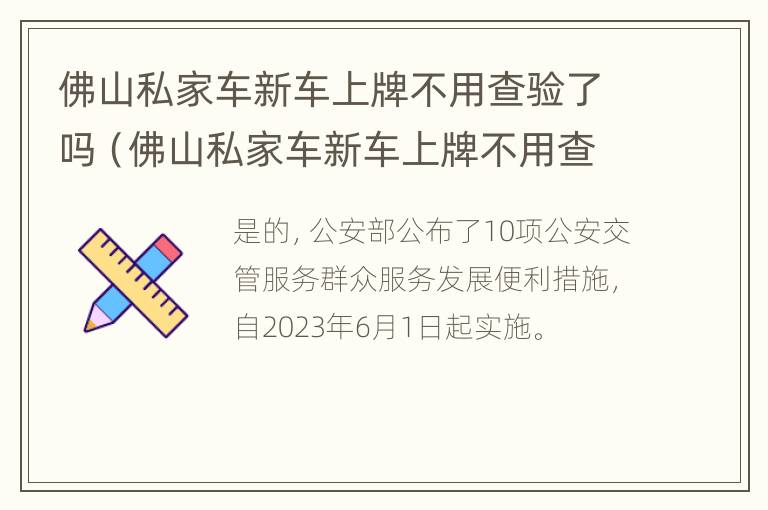 佛山私家车新车上牌不用查验了吗（佛山私家车新车上牌不用查

是的，公安部公布了10项公安交管服务群众服务发展便利措施，自2023年6月1日起实施。